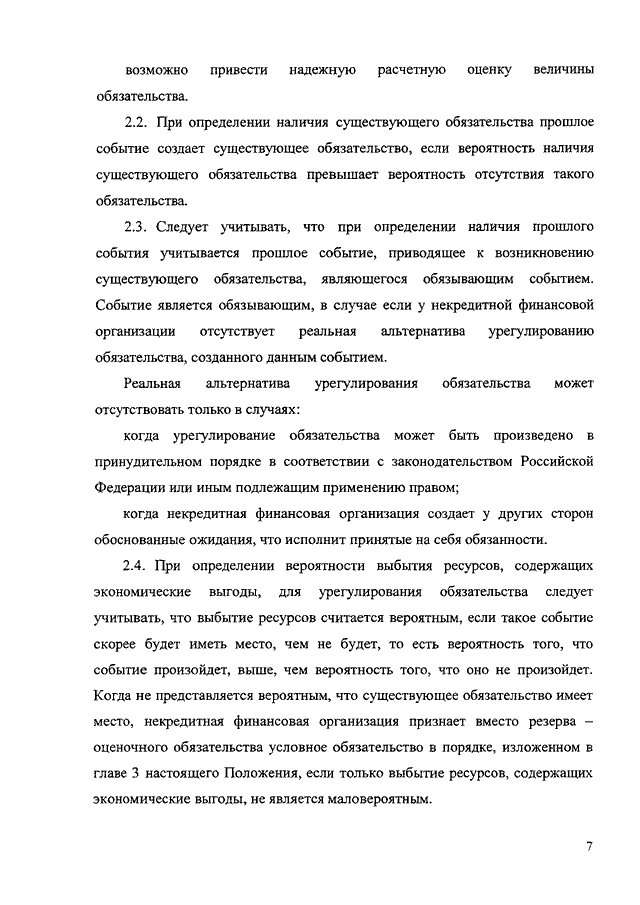 возможно привести надежную расчетную оценку величины обязательства.

2.2. При определении наличия существующего обязательства прошлое событие создает существующее обязательство, если вероятность наличия существующего обязательства превышает вероятность отсутствия такого обязательства.

2.3. Следует учитывать, что при определении наличия прошлого события учитывается прошлое событие, приводящее к возникновению существующего обязательства, являющегося обязывающим событием. Событие является обязывающим, в случае если у некредитной финансовой организации отсутствует реальная альтернатива урегулированию обязательства, созданного данным событием.

Реальная альтернатива урегулирования обязательства может отсутствовать только в случаях:

когда урегулирование обязательства может быть произведено в принудительном порядке в соответствии с законодательством Российской Федерации или иным подлежащим применению правом;

когда некредитная финансовая организация создает у других сторон обоснованные ожидания, что исполнит принятые на себя обязанности.

2.4. При определении вероятности выбытия ресурсов, содержащих экономические выгоды, для урегулирования обязательства следует учитывать, что выбытие ресурсов считается вероятным, если такое событие скорее будет иметь место, чем не будет, то есть вероятность того, что событие произойдет, выше, чем вероятность того, что оно не произойдет. Когда не представляется вероятным, что существующее обязательство имеет место, некредитная финансовая организация признает вместо резерва – оценочного обязательства условное обязательство в порядке, изложенном в главе 3 настоящего Положения, если только выбытие ресурсов, содержащих экономические выгоды, не является маловероятным.

7